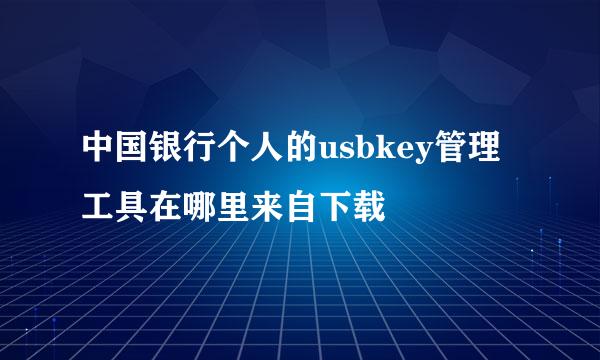 中国银行个人的usbkey管理工具在哪里来自下载